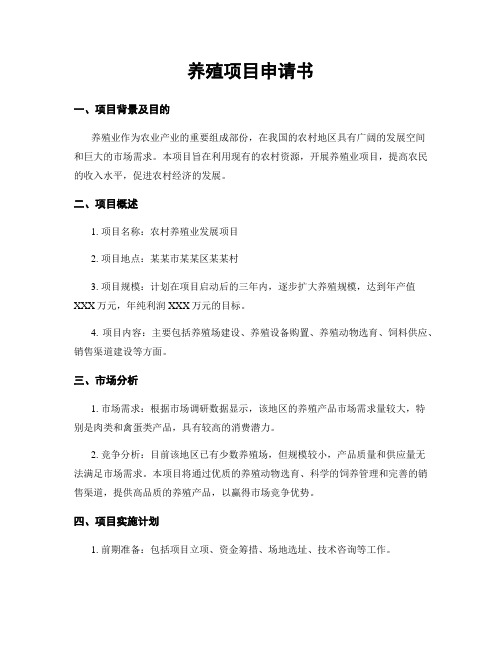 养殖项目申请书

一、项目背景及目的

养殖业作为农业产业的重要组成部份，在我国的农村地区具有广阔的发展空间和巨大的市场需求。本项目旨在利用现有的农村资源，开展养殖业项目，提高农民的收入水平，促进农村经济的发展。

二、项目概述

1. 项目名称：农村养殖业发展项目

2. 项目地点：某某市某某区某某村

3. 项目规模：计划在项目启动后的三年内，逐步扩大养殖规模，达到年产值XXX万元，年纯利润XXX万元的目标。

4. 项目内容：主要包括养殖场建设、养殖设备购置、养殖动物选育、饲料供应、销售渠道建设等方面。

三、市场分析

1. 市场需求：根据市场调研数据显示，该地区的养殖产品市场需求量较大，特别是肉类和禽蛋类产品，具有较高的消费潜力。

2. 竞争分析：目前该地区已有少数养殖场，但规模较小，产品质量和供应量无法满足市场需求。本项目将通过优质的养殖动物选育、科学的饲养管理和完善的销售渠道，提供高品质的养殖产品，以赢得市场竞争优势。

四、项目实施计划

1. 前期准备：包括项目立项、资金筹措、场地选址、技术咨询等工作。